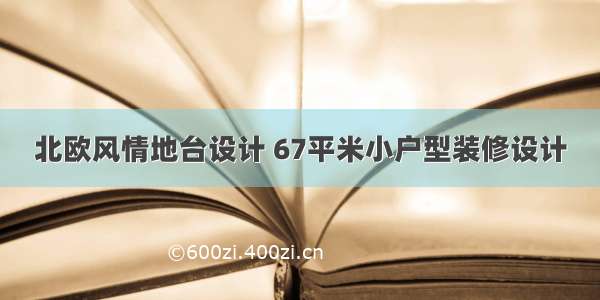 北欧风情地台设计 67平米小户型装修设计

©600zi.400zi.cn